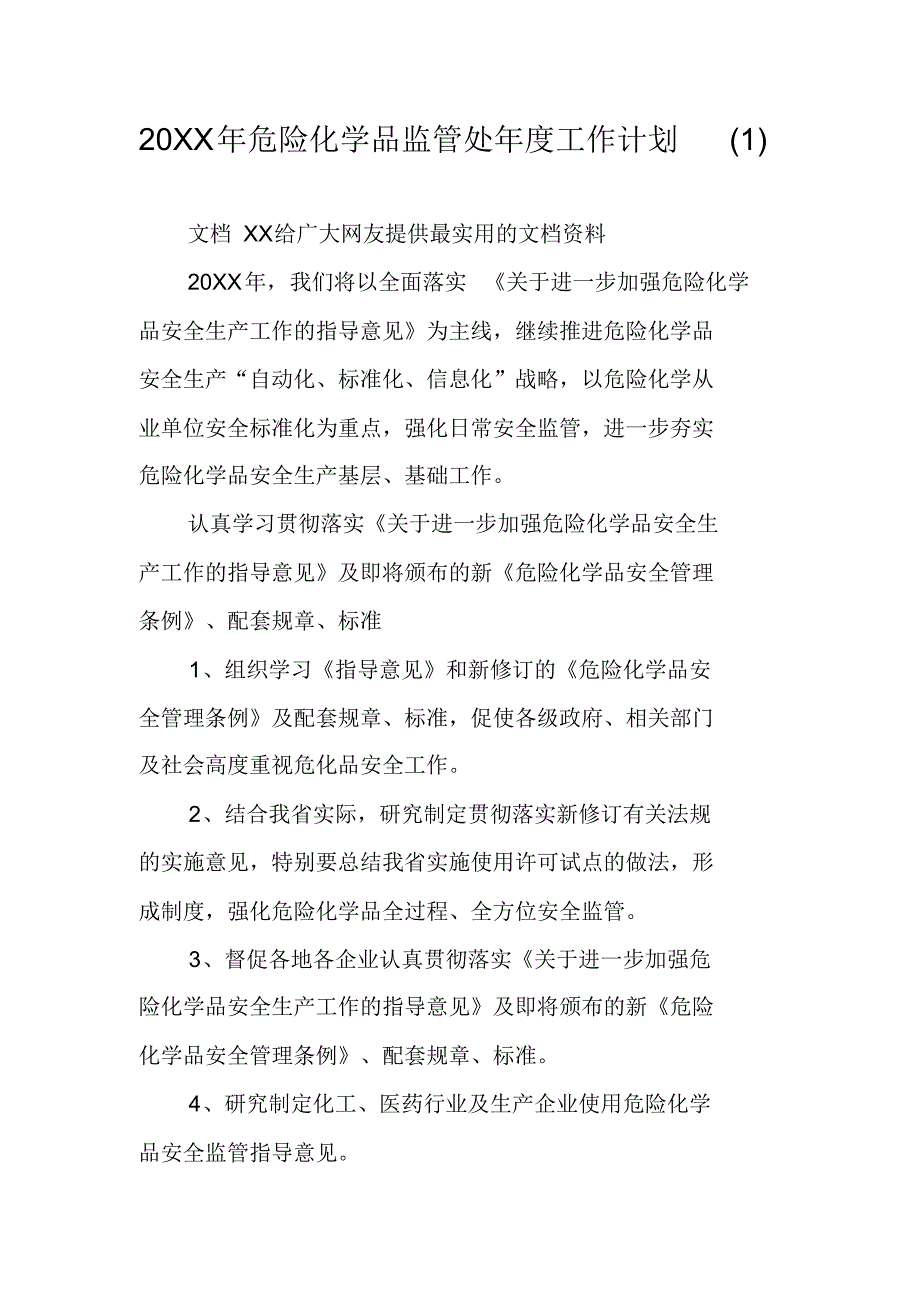 20XX年危险化学品监管处年度工作计划 (1)

文档 XX给广大网友提供最实用的文档资料

20XX年，我们将以全面落实 《关于进一步加强危险化学品安全生产工作的指导意见》为主线，继续推进危险化学品安全生产“自动化、标准化、信息化”战略，以危险化学从业单位安全标准化为重点，强化日常安全监管，进一步夯实危险化学品安全生产基层、基础工作。

认真学习贯彻落实《关于进一步加强危险化学品安全生产工作的指导意见》及即将颁布的新《危险化学品安全管理条例》、配套规章、标准

1、组织学习《指导意见》和新修订的《危险化学品安全管理条例》及配套规章、标准，促使各级政府、相关部门及社会高度重视危化品安全工作。

2、结合我省实际，研究制定贯彻落实新修订有关法规的实施意见，特别要总结我省实施使用许可试点的做法，形成制度，强化危险化学品全过程、全方位安全监管。

3、督促各地各企业认真贯彻落实《关于进一步加强危险化学品安全生产工作的指导意见》及即将颁布的新《危险化学品安全管理条例》、配套规章、标准。

4、研究制定化工、医药行业及生产企业使用危险化学品安全监管指导意见。